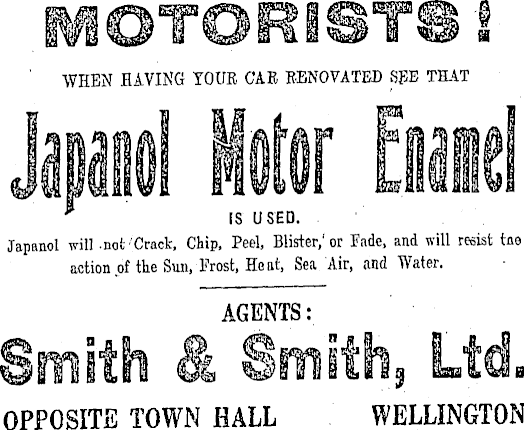 MOTORISTS!

WHEN HAVING YOUR CAR RENOVATED SEE THAT

Japanol Motor Enamel

IS USED.

Japanol will not Crack, Chip, Peel, Blister, or Fade, and will resist tne action of the Sun, Frost, Heat, Sea Air, and Water.

AGENTS:

Smith & Smith, Ltd.

OPPOSITE TOWN HALL WELLINGTON